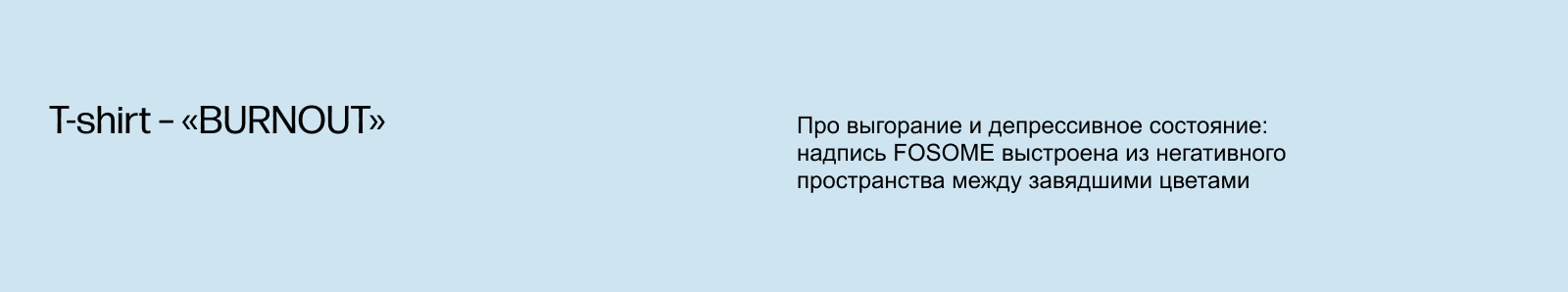 T-shirt – «BURNOUT»

Про выгорание и депрессивное состояние: надпись FOSOME выстроена из негативного пространства между завядшими цветами